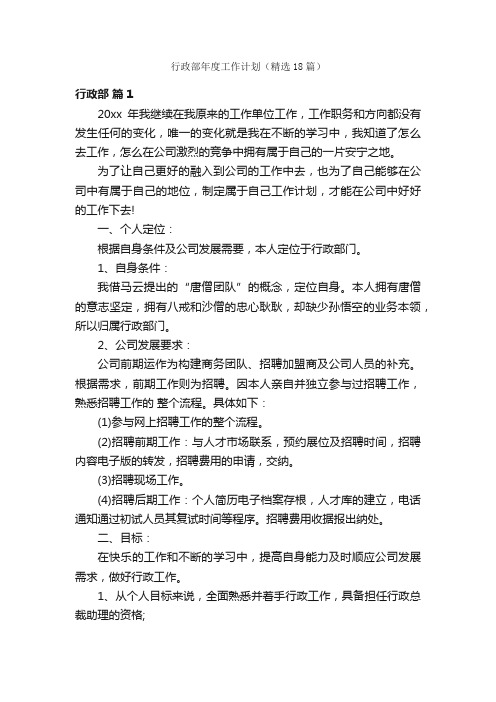 行政部年度工作计划（精选18篇）

行政部 篇1

20xx 年我继续在我原来的工作单位工作，工作职务和方向都没有发生任何的变化，唯一的变化就是我在不断的学习中，我知道了怎么去工作，怎么在公司激烈的竞争中拥有属于自己的一片安宁之地。

为了让自己更好的融入到公司的工作中去，也为了自己能够在公司中有属于自己的地位，制定属于自己工作计划，才能在公司中好好的工作下去!

一、个人定位：

根据自身条件及公司发展需要，本人定位于行政部门。

1、自身条件：

我借马云提出的“唐僧团队”的概念，定位自身。本人拥有唐僧的意志坚定，拥有八戒和沙僧的忠心耿耿，却缺少孙悟空的业务本领，所以归属行政部门。

2、公司发展要求：

公司前期运作为构建商务团队、招聘加盟商及公司人员的补充。根据需求，前期工作则为招聘。因本人亲自并独立参与过招聘工作，熟悉招聘工作的 整个流程。具体如下：

(1)参与网上招聘工作的整个流程。

(2)招聘前期工作：与人才市场联系，预约展位及招聘时间，招聘内容电子版的转发，招聘费用的申请，交纳。

(3)招聘现场工作。

(4)招聘后期工作：个人简历电子档案存根，人才库的建立，电话通知通过初试人员其复试时间等程序。招聘费用收据报出纳处。

二、目标：

在快乐的工作和不断的学习中，提高自身能力及时顺应公司发展需求，做好行政工作。

1、从个人目标来说，全面熟悉并着手行政工作，具备担任行政总裁助理的资格;